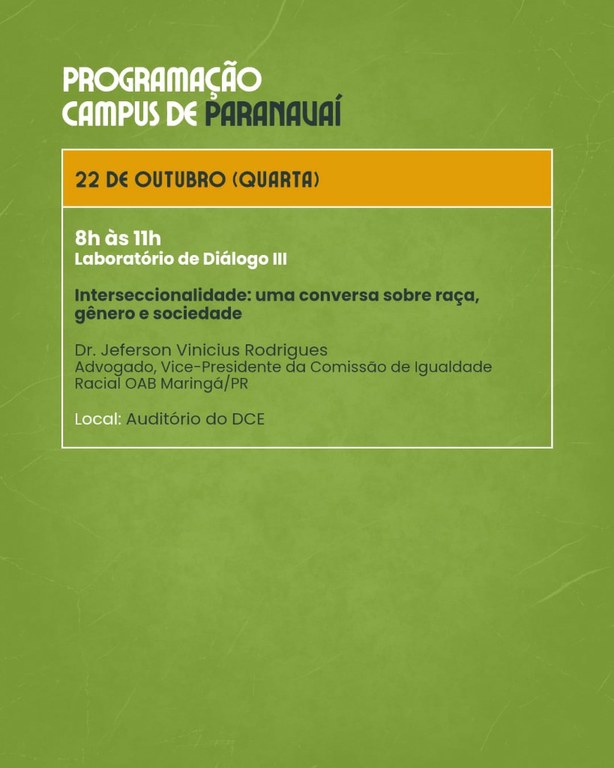 PROGRAMAÇÃO
CAMPUS DE PARANAVAÍ

22 DE OUTUBRO (QUARTA)

8h às 11h
Laboratório de Diálogo III

Interseccionalidade: uma conversa sobre raça, gênero e sociedade

Dr. Jeferson Vinicius Rodrigues
Advogado, Vice-Presidente da Comissão de Igualdade Racial OAB Maringá/PR

Local: Auditório do DCE